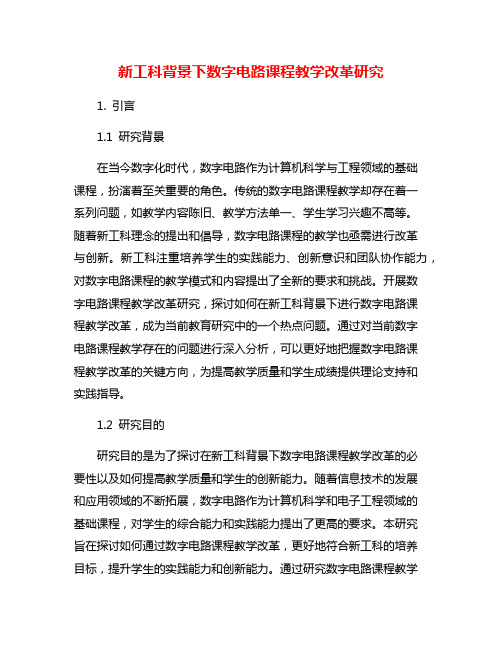 新工科背景下数字电路课程教学改革研究

1. 引言

1.1 研究背景

在当今数字化时代，数字电路作为计算机科学与工程领域的基础课程，扮演着至关重要的角色。传统的数字电路课程教学却存在着一系列问题，如教学内容陈旧、教学方法单一、学生学习兴趣不高等。随着新工科理念的提出和倡导，数字电路课程的教学也亟需进行改革与创新。新工科注重培养学生的实践能力、创新意识和团队协作能力，对数字电路课程的教学模式和内容提出了全新的要求和挑战。开展数字电路课程教学改革研究，探讨如何在新工科背景下进行数字电路课程教学改革，成为当前教育研究中的一个热点问题。通过对当前数字电路课程教学存在的问题进行深入分析，可以更好地把握数字电路课程教学改革的关键方向，为提高教学质量和学生成绩提供理论支持和实践指导。

1.2 研究目的

研究目的是为了探讨在新工科背景下数字电路课程教学改革的必要性以及如何提高教学质量和学生的创新能力。随着信息技术的发展和应用领域的不断拓展，数字电路作为计算机科学和电子工程领域的基础课程，对学生的综合能力和实践能力提出了更高的要求。本研究旨在探讨如何通过数字电路课程教学改革，更好地符合新工科的培养目标，提升学生的实践能力和创新能力。通过研究数字电路课程教学